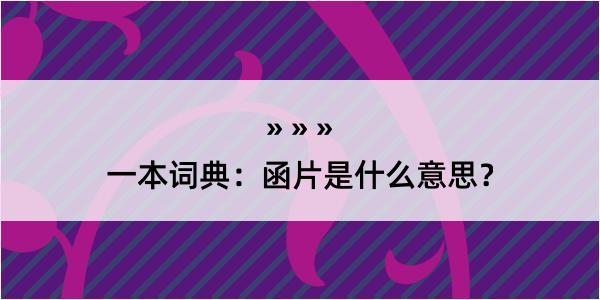 » » »

一本词典：函片是什么意思？